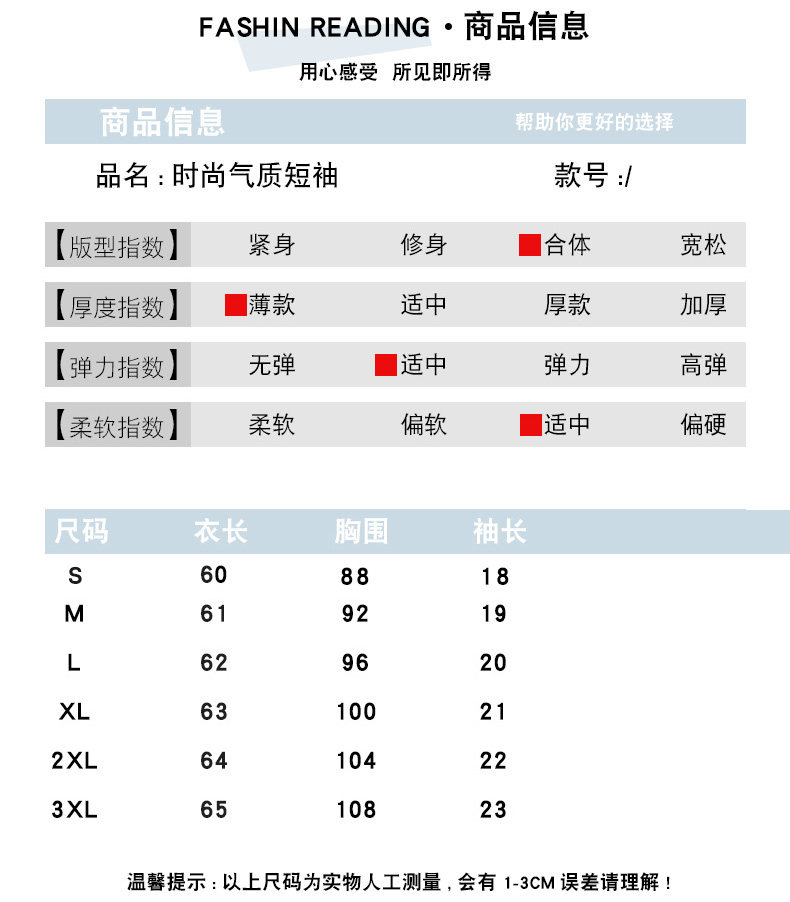 FASHIN READING · 商品信息

用心感受 所见即所得

商品信息 帮助你更好的选择

品名：时尚气质短袖 款号：/

| 【版型指数】 | 紧身 | 修身 | 合体 | 宽松 |
|---|---|---|---|---|
| 【厚度指数】 | 薄款 | 适中 | 厚款 | 加厚 |
| 【弹力指数】 | 无弹 | 适中 | 弹力 | 高弹 |
| 【柔软指数】 | 柔软 | 偏软 | 适中 | 偏硬 |

| 尺码 | 衣长 | 胸围 | 袖长 |
|---|---|---|---|
| S | 60 | 88 | 18 |
| M | 61 | 92 | 19 |
| L | 62 | 96 | 20 |
| XL | 63 | 100 | 21 |
| 2XL | 64 | 104 | 22 |
| 3XL | 65 | 108 | 23 |

温馨提示：以上尺码为实物人工测量，会有 1-3CM 误差请理解！